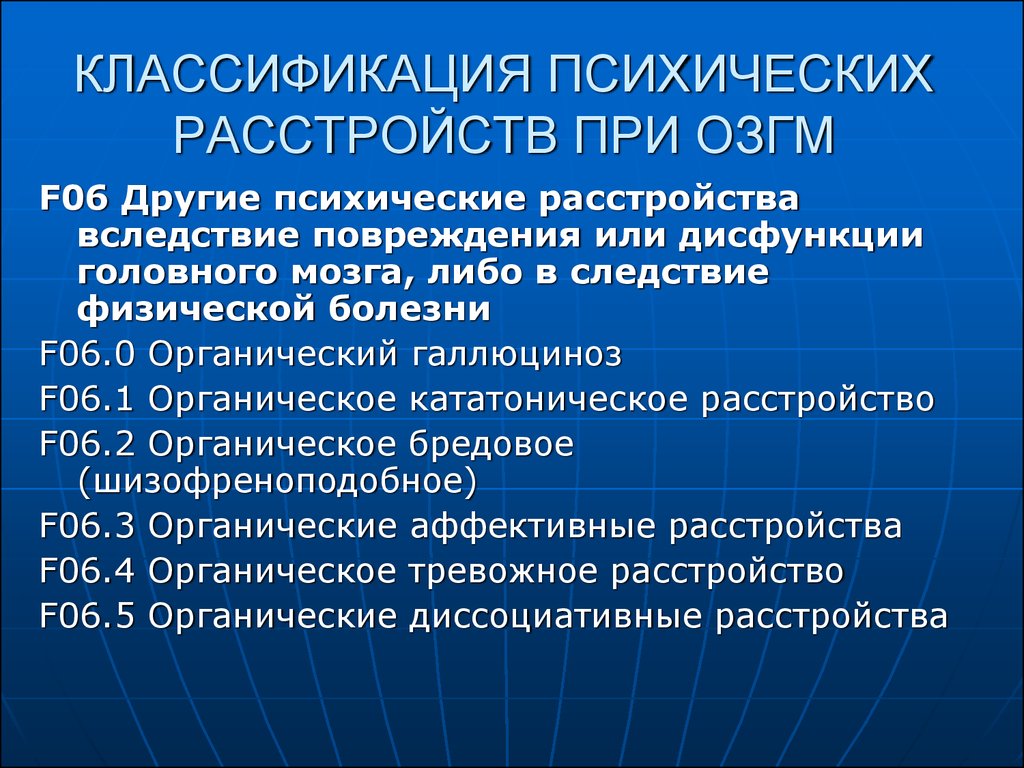 КЛАССИФИКАЦИЯ ПСИХИЧЕСКИХ РАССТРОЙСТВ ПРИ ОЗГМ

F06 Другие психические расстройства вследствие повреждения или дисфункции головного мозга, либо в следствие физической болезни

F06.0 Органический галлюциноз

F06.1 Органическое кататоническое расстройство

F06.2 Органическое бредовое (шизофреноподобное)

F06.3 Органические аффективные расстройства

F06.4 Органическое тревожное расстройство

F06.5 Органические диссоциативные расстройства